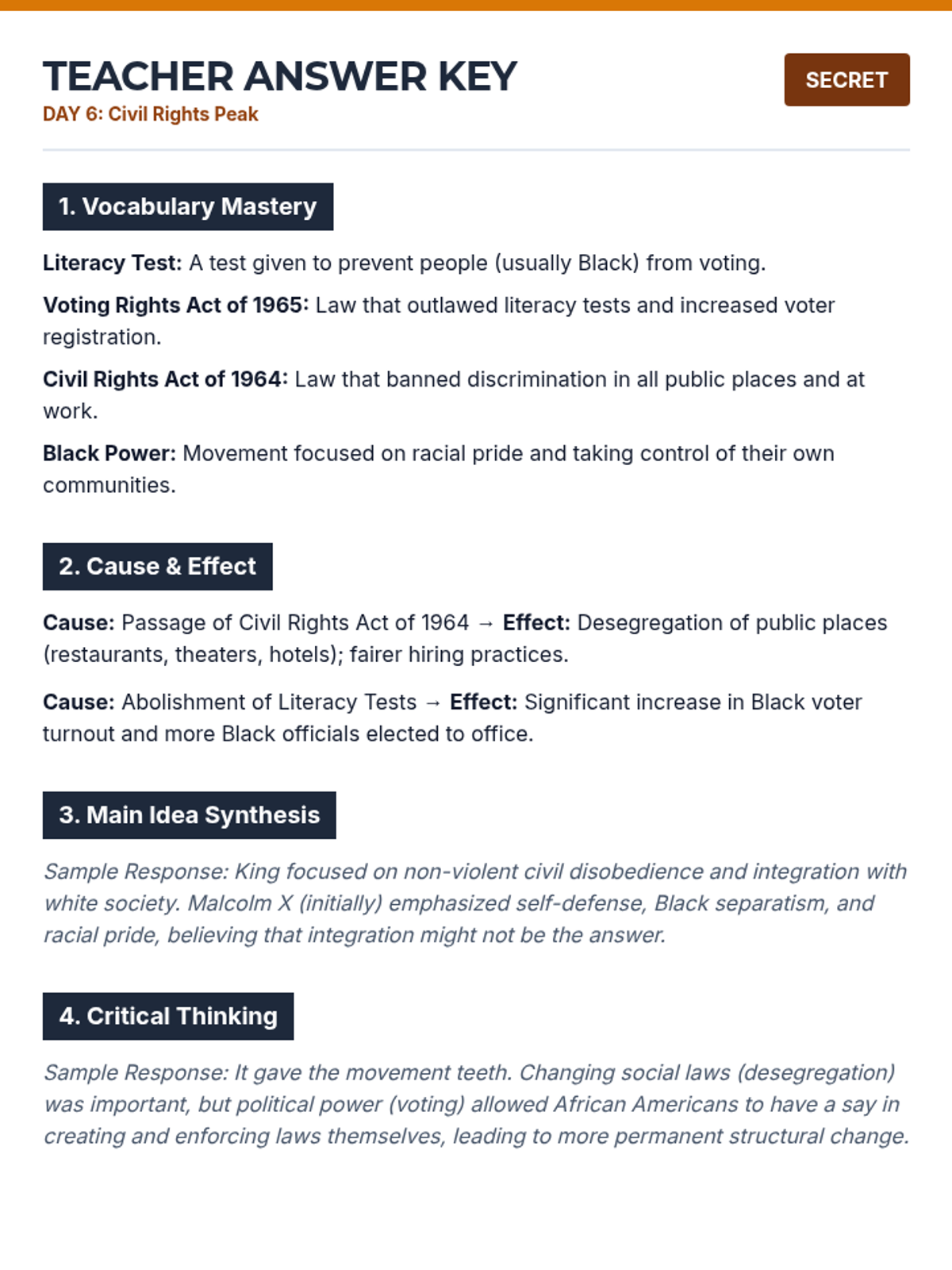 TEACHER ANSWER KEY

SECRET

DAY 6: Civil Rights Peak

1. Vocabulary Mastery

Literacy Test: A test given to prevent people (usually Black) from voting.

Voting Rights Act of 1965: Law that outlawed literacy tests and increased voter registration.

Civil Rights Act of 1964: Law that banned discrimination in all public places and at work.

Black Power: Movement focused on racial pride and taking control of their own communities.

2. Cause & Effect

Cause: Passage of Civil Rights Act of 1964 → Effect: Desegregation of public places (restaurants, theaters, hotels); fairer hiring practices.

Cause: Abolishment of Literacy Tests → Effect: Significant increase in Black voter turnout and more Black officials elected to office.

3. Main Idea Synthesis

Sample Response: King focused on non-violent civil disobedience and integration with white society. Malcolm X (initially) emphasized self-defense, Black separatism, and racial pride, believing that integration might not be the answer.

4. Critical Thinking

Sample Response: It gave the movement teeth. Changing social laws (desegregation) was important, but political power (voting) allowed African Americans to have a say in creating and enforcing laws themselves, leading to more permanent structural change.